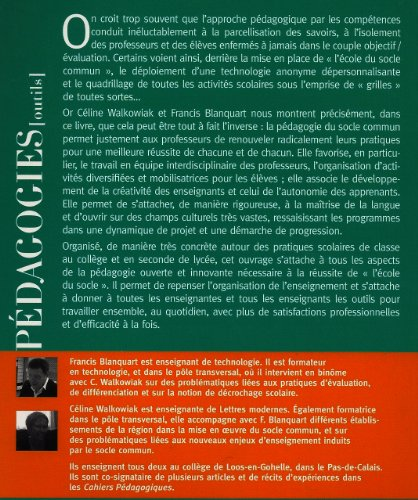 PÉDAGOGIES [outils]

On croit trop souvent que l'approche pédagogique par les compétences conduit inéluctablement à la parcellisation des savoirs, à l'isolement des professeurs et des élèves enfermés à jamais dans le couple objectif / évaluation. Certains voient ainsi, derrière la mise en place de « l'école du socle commun », le déploiement d'une technologie anonyme dépersonnalisante et le quadrillage de toutes les activités scolaires sous l'emprise de « grilles » de toutes sortes...

Or Céline Walkowiak et Francis Blanquart nous montrent précisément, dans ce livre, que cela peut être tout à fait l'inverse : la pédagogie du socle commun permet justement aux professeurs de renouveler radicalement leurs pratiques pour une meilleure réussite de chacune et de chacun. Elle favorise, en particulier, le travail en équipe interdisciplinaire des professeurs, l'organisation d'activités diversifiées et mobilisatrices pour les élèves ; elle associe le développement de la créativité des enseignants et celui de l'autonomie des apprenants. Elle permet de s'attacher, de manière rigoureuse, à la maîtrise de la langue et d'ouvrir sur des champs culturels très vastes, ressaisissant les programmes dans une dynamique de projet et une démarche de progression.

Organisé, de manière très concrète autour des pratiques scolaires de classe au collège et en seconde de lycée, cet ouvrage s'attache à tous les aspects de la pédagogie ouverte et innovante nécessaire à la réussite de « l'école du socle ». Il permet de repenser l'organisation de l'enseignement et s'attache à donner à toutes les enseignantes et tous les enseignants les outils pour travailler ensemble, au quotidien, avec plus de satisfactions professionnelles et d'efficacité à la fois.

Francis Blanquart est enseignant de technologie. Il est formateur en technologie, et dans le pôle transversal, où il intervient en binôme avec C. Walkowiak sur des problématiques liées aux pratiques d'évaluation, de différenciation et sur la notion de décrochage scolaire.

Céline Walkowiak est enseignante de Lettres modernes. Également formatrice dans le pôle transversal, elle accompagne avec F. Blanquart différents établissements de la région dans la mise en œuvre du socle commun, et sur des problématiques liées aux nouveaux enjeux d'enseignement induits par le socle commun.

Ils enseignent tous deux au collège de Loos-en-Gohelle, dans le Pas-de-Calais. Ils sont co-signataire de plusieurs articles et de récits d'expériences dans les Cahiers Pédagogiques.